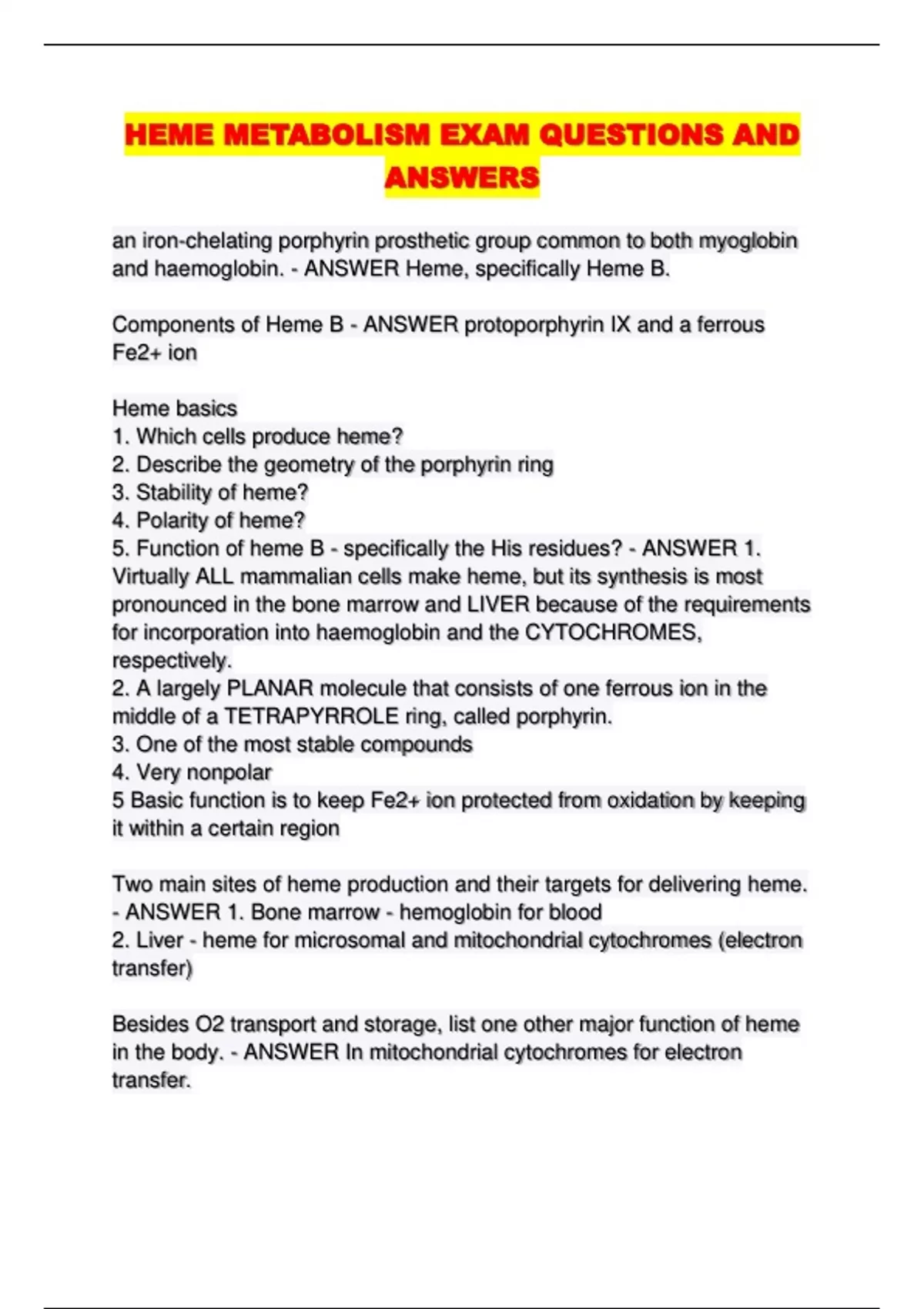 HEME METABOLISM EXAM QUESTIONS AND ANSWERS

an iron-chelating porphyrin prosthetic group common to both myoglobin and haemoglobin. - ANSWER Heme, specifically Heme B.

Components of Heme B - ANSWER protoporphyrin IX and a ferrous Fe2+ ion

Heme basics
1. Which cells produce heme?
2. Describe the geometry of the porphyrin ring
3. Stability of heme?
4. Polarity of heme?
5. Function of heme B - specifically the His residues? - ANSWER 1. Virtually ALL mammalian cells make heme, but its synthesis is most pronounced in the bone marrow and LIVER because of the requirements for incorporation into haemoglobin and the CYTOCHROMES, respectively.
2. A largely PLANAR molecule that consists of one ferrous ion in the middle of a TETRAPYRROLE ring, called porphyrin.
3. One of the most stable compounds
4. Very nonpolar
5 Basic function is to keep Fe2+ ion protected from oxidation by keeping it within a certain region

Two main sites of heme production and their targets for delivering heme. - ANSWER 1. Bone marrow - hemoglobin for blood
2. Liver - heme for microsomal and mitochondrial cytochromes (electron transfer)

Besides O2 transport and storage, list one other major function of heme in the body. - ANSWER In mitochondrial cytochromes for electron transfer.